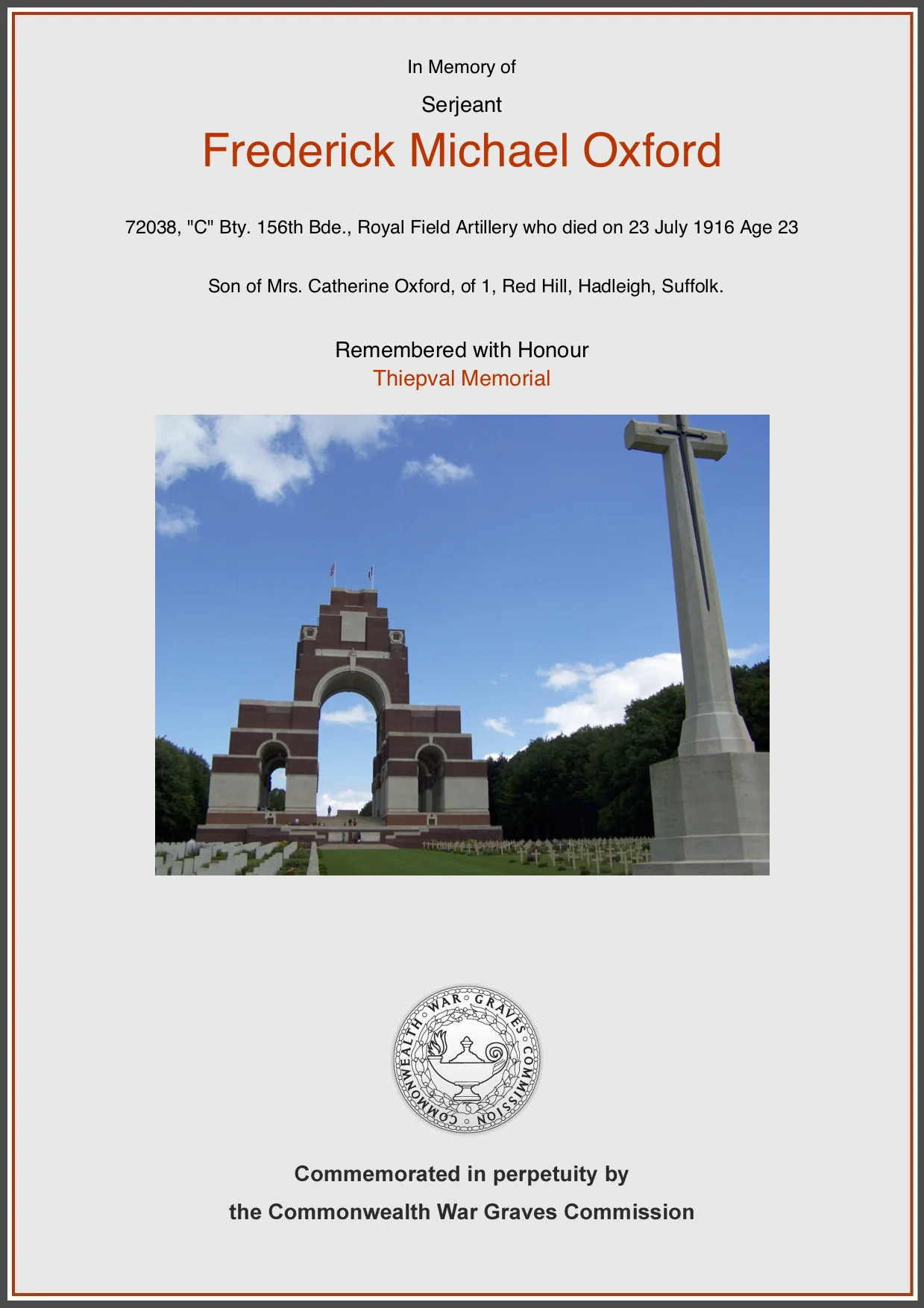 In Memory of

Serjeant

Frederick Michael Oxford

72038, "C" Bty. 156th Bde., Royal Field Artillery who died on 23 July 1916 Age 23

Son of Mrs. Catherine Oxford, of 1, Red Hill, Hadleigh, Suffolk.

Remembered with Honour
Thiepval Memorial

COMMONWEALTH WAR GRAVES COMMISSION

Commemorated in perpetuity by
the Commonwealth War Graves Commission